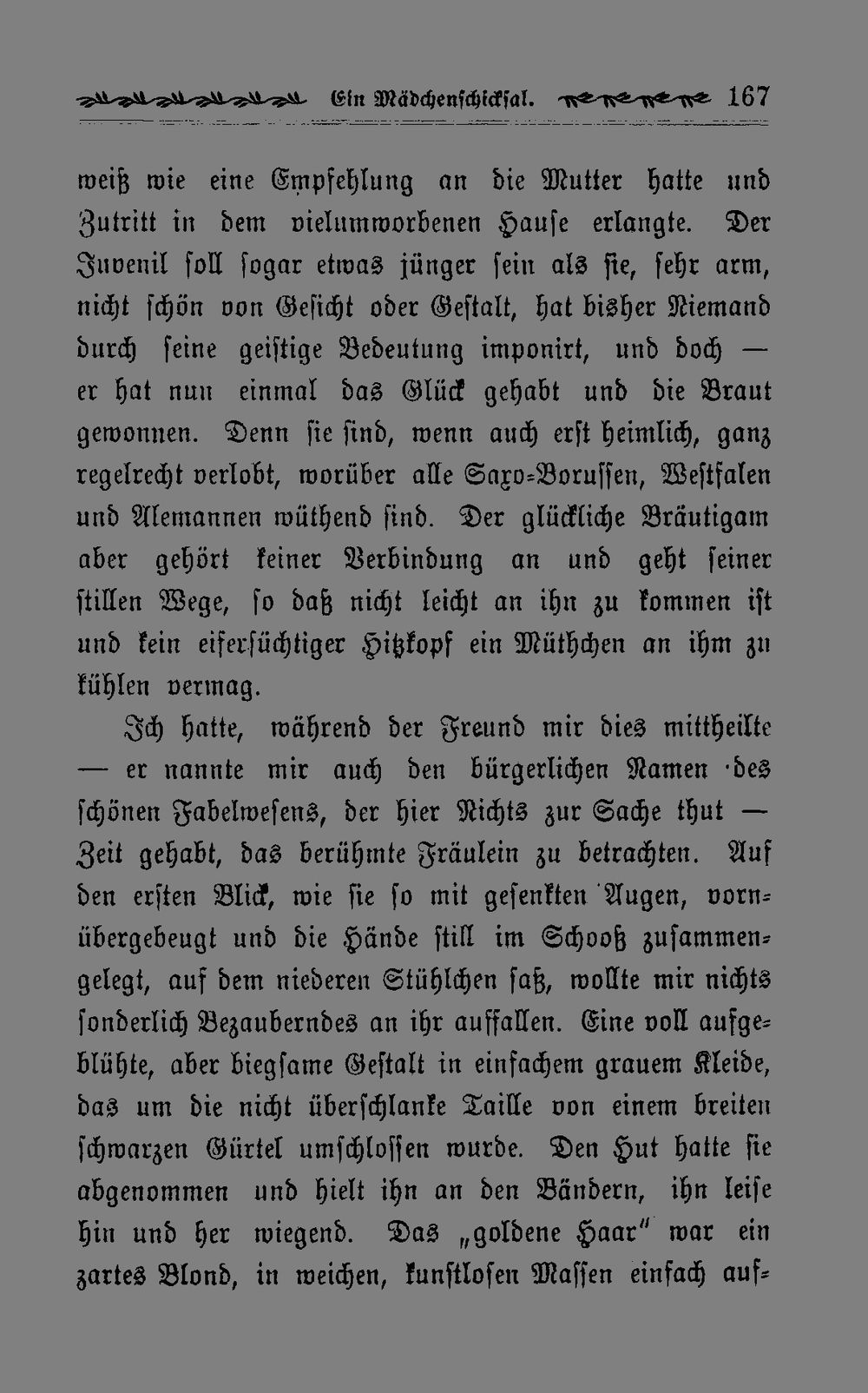 Ein Mädchenschicksal. 167

weiß wie eine Empfehlung an die Mutter hatte und Zutritt in dem vielumworbenen Hause erlangte. Der Juvenil soll sogar etwas jünger sein als sie, sehr arm, nicht schön von Gesicht oder Gestalt, hat bisher Niemand durch seine geistige Bedeutung imponirt, und doch — er hat nun einmal das Glück gehabt und die Braut gewonnen. Denn sie sind, wenn auch erst heimlich, ganz regelrecht verlobt, worüber alle Saxo-Borussen, Westfalen und Alemannen wüthend sind. Der glückliche Bräutigam aber gehört keiner Verbindung an und geht seiner stillen Wege, so daß nicht leicht an ihn zu kommen ist und kein eifersüchtiger Hitzkopf ein Müthchen an ihm zu kühlen vermag.

Ich hatte, während der Freund mir dies mittheilte — er nannte mir auch den bürgerlichen Namen des schönen Fabelwesens, der hier Nichts zur Sache thut — Zeit gehabt, das berühmte Fräulein zu betrachten. Auf den ersten Blick, wie sie so mit gesenkten Augen, vornübergebeugt und die Hände still im Schooß zusammengelegt, auf dem niederen Stühlchen saß, wollte mir nichts sonderlich Bezauberndes an ihr auffallen. Eine voll aufgeblühte, aber biegsame Gestalt in einfachem grauem Kleide, das um die nicht überschlanke Taille von einem breiten schwarzen Gürtel umschlossen wurde. Den Hut hatte sie abgenommen und hielt ihn an den Bändern, ihn leise hin und her wiegend. Das „goldene Haar" war ein zartes Blond, in weichen, kunstlosen Massen einfach auf-